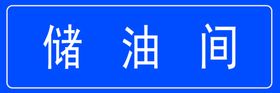 储 油 间